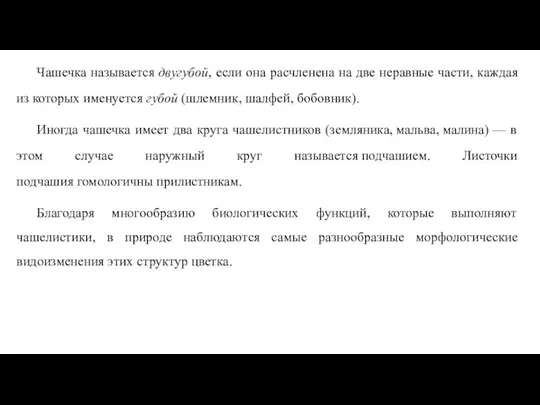 Чашечка называется двугубой, если она расчленена на две неравные части, каждая из которых именуется губой (шлемник, шалфей, бобовник).

Иногда чашечка имеет два круга чашелистников (земляника, мальва, малина) — в этом случае наружный круг называется подчашием. Листочки подчашия гомологичны прилистникам.

Благодаря многообразию биологических функций, которые выполняют чашелистики, в природе наблюдаются самые разнообразные морфологические видоизменения этих структур цветка.